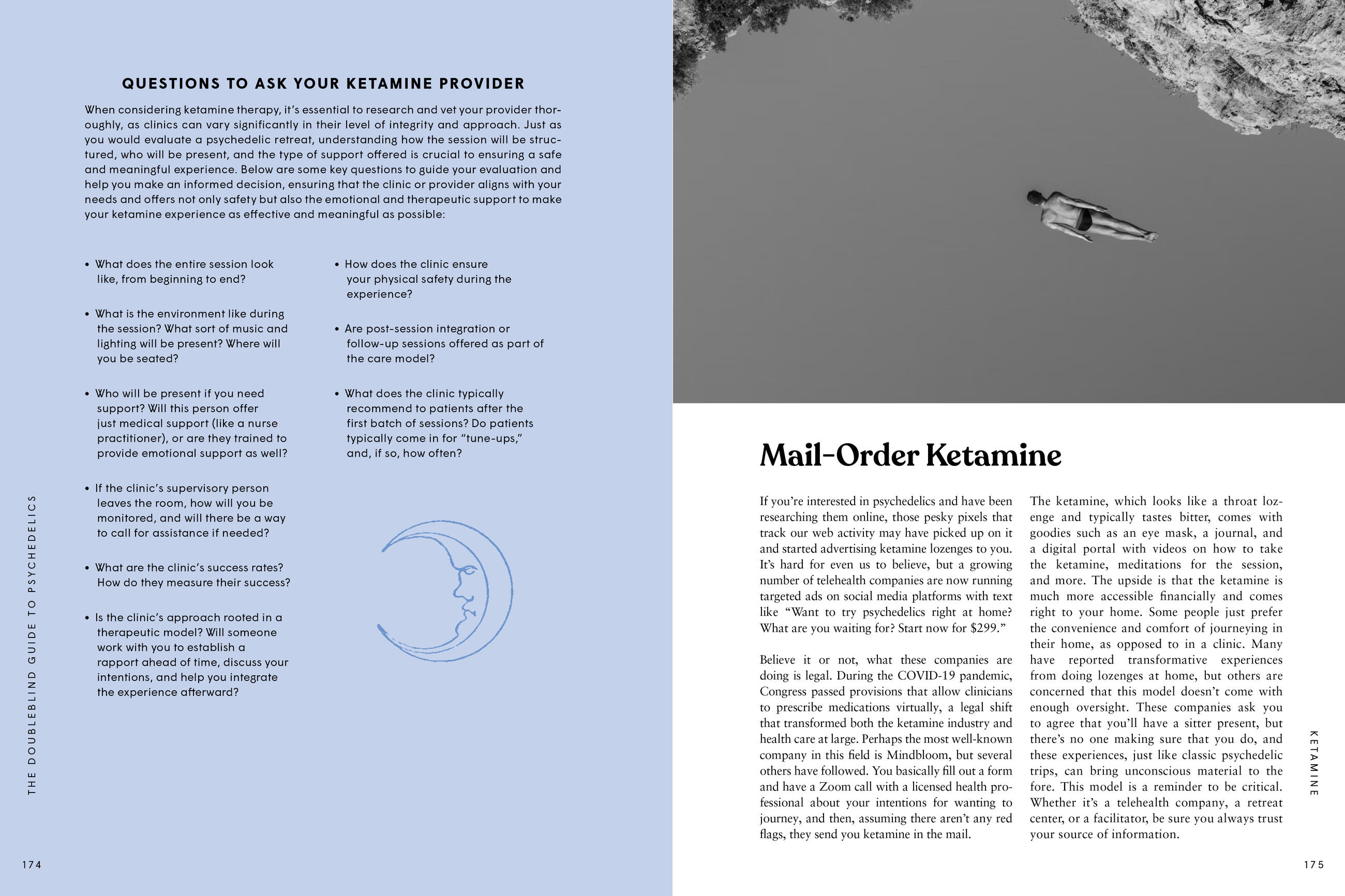 QUESTIONS TO ASK YOUR KETAMINE PROVIDER

When considering ketamine therapy, it's essential to research and vet your provider thoroughly, as clinics can vary significantly in their level of integrity and approach. Just as you would evaluate a psychedelic retreat, understanding how the session will be structured, who will be present, and the type of support offered is crucial to ensuring a safe and meaningful experience. Below are some key questions to guide your evaluation and help you make an informed decision, ensuring that the clinic or provider aligns with your needs and offers not only safety but also the emotional and therapeutic support to make your ketamine experience as effective and meaningful as possible:

• What does the entire session look like, from beginning to end?

• What is the environment like during the session? What sort of music and lighting will be present? Where will you be seated?

• Who will be present if you need support? Will this person offer just medical support (like a nurse practitioner), or are they trained to provide emotional support as well?

• If the clinic's supervisory person leaves the room, how will you be monitored, and will there be a way to call for assistance if needed?

• What are the clinic's success rates? How do they measure their success?

• Is the clinic's approach rooted in a therapeutic model? Will someone work with you to establish a rapport ahead of time, discuss your intentions, and help you integrate the experience afterward?

• How does the clinic ensure your physical safety during the experience?

• Are post-session integration or follow-up sessions offered as part of the care model?

• What does the clinic typically recommend to patients after the first batch of sessions? Do patients typically come in for "tune-ups," and, if so, how often?

THE DOUBLEBLIND GUIDE TO PSYCHEDELICS

174

Mail-Order Ketamine

If you're interested in psychedelics and have been researching them online, those pesky pixels that track our web activity may have picked up on it and started advertising ketamine lozenges to you. It's hard for even us to believe, but a growing number of telehealth companies are now running targeted ads on social media platforms with text like "Want to try psychedelics right at home? What are you waiting for? Start now for $299."

Believe it or not, what these companies are doing is legal. During the COVID-19 pandemic, Congress passed provisions that allow clinicians to prescribe medications virtually, a legal shift that transformed both the ketamine industry and health care at large. Perhaps the most well-known company in this field is Mindbloom, but several others have followed. You basically fill out a form and have a Zoom call with a licensed health professional about your intentions for wanting to journey, and then, assuming there aren't any red flags, they send you ketamine in the mail.

The ketamine, which looks like a throat lozenge and typically tastes bitter, comes with goodies such as an eye mask, a journal, and a digital portal with videos on how to take the ketamine, meditations for the session, and more. The upside is that the ketamine is much more accessible financially and comes right to your home. Some people just prefer the convenience and comfort of journeying in their home, as opposed to in a clinic. Many have reported transformative experiences from doing lozenges at home, but others are concerned that this model doesn't come with enough oversight. These companies ask you to agree that you'll have a sitter present, but there's no one making sure that you do, and these experiences, just like classic psychedelic trips, can bring unconscious material to the fore. This model is a reminder to be critical. Whether it's a telehealth company, a retreat center, or a facilitator, be sure you always trust your source of information.

KETAMINE

175